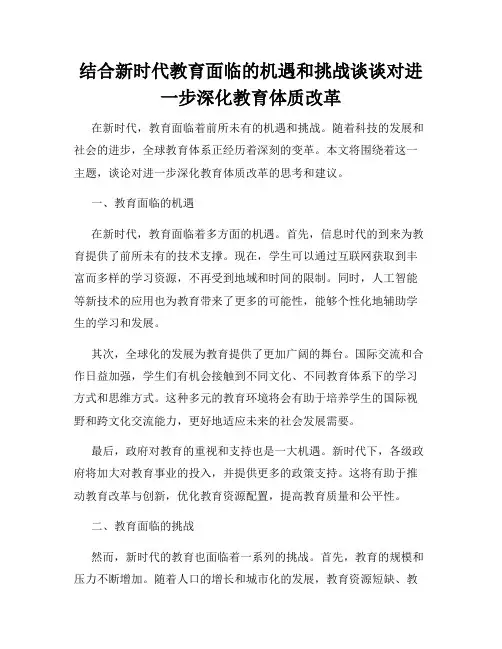 结合新时代教育面临的机遇和挑战谈谈对进一步深化教育体质改革

在新时代，教育面临着前所未有的机遇和挑战。随着科技的发展和社会的进步，全球教育体系正经历着深刻的变革。本文将围绕着这一主题，谈论对进一步深化教育体质改革的思考和建议。

一、教育面临的机遇

在新时代，教育面临着多方面的机遇。首先，信息时代的到来为教育提供了前所未有的技术支撑。现在，学生可以通过互联网获取到丰富而多样的学习资源，不再受到地域和时间的限制。同时，人工智能等新技术的应用也为教育带来了更多的可能性，能够个性化地辅助学生的学习和发展。

其次，全球化的发展为教育提供了更加广阔的舞台。国际交流和合作日益加强，学生们有机会接触到不同文化、不同教育体系下的学习方式和思维方式。这种多元的教育环境将会有助于培养学生的国际视野和跨文化交流能力，更好地适应未来的社会发展需要。

最后，政府对教育的重视和支持也是一大机遇。新时代下，各级政府将加大对教育事业的投入，并提供更多的政策支持。这将有助于推动教育改革与创新，优化教育资源配置，提高教育质量和公平性。

二、教育面临的挑战

然而，新时代的教育也面临着一系列的挑战。首先，教育的规模和压力不断增加。随着人口的增长和城市化的发展，教育资源短缺、教